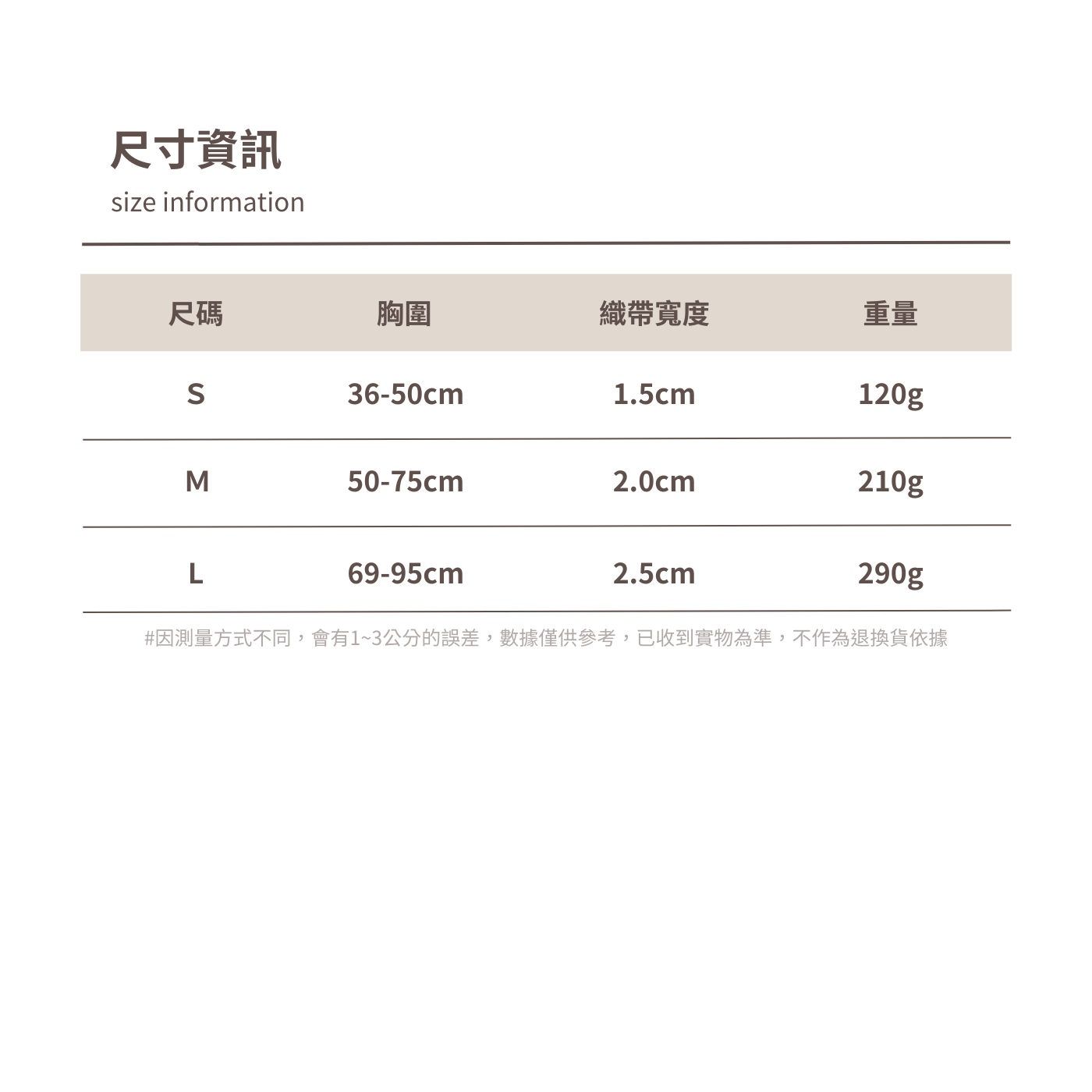 尺寸資訊
size information

| 尺碼 | 胸圍 | 織帶寬度 | 重量 |
|---|---|---|---|
| S | 36-50cm | 1.5cm | 120g |
| M | 50-75cm | 2.0cm | 210g |
| L | 69-95cm | 2.5cm | 290g |

#因測量方式不同，會有1~3公分的誤差，數據僅供參考，已收到實物為準，不作為退換貨依據